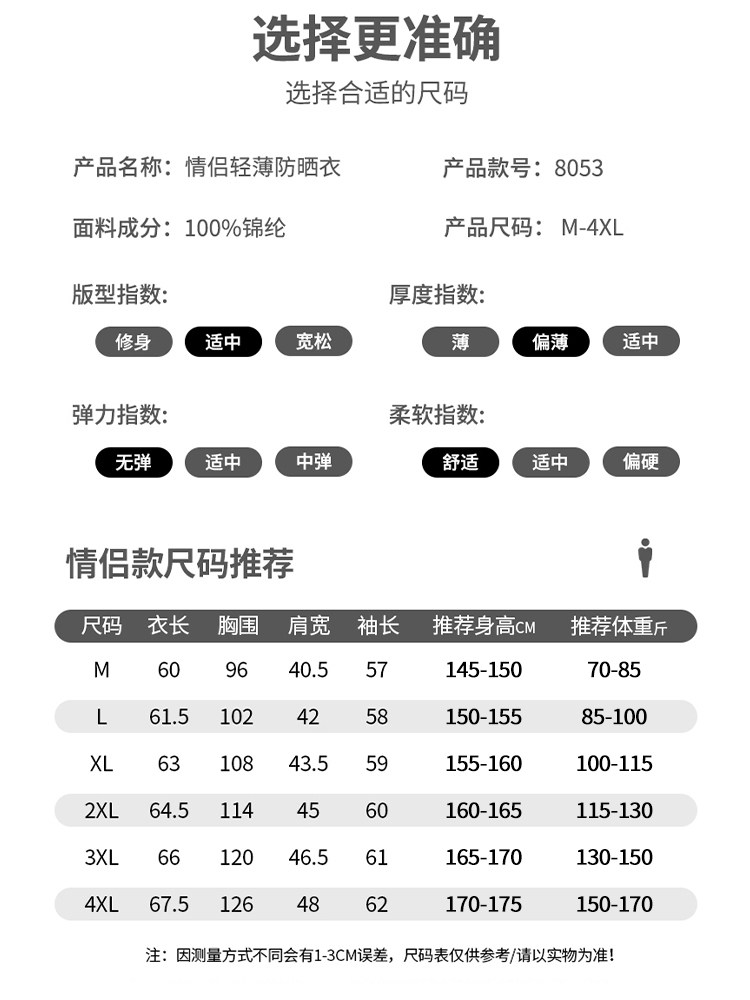 选择更准确

选择合适的尺码

产品名称：情侣轻薄防晒衣

产品款号：8053

面料成分：100%锦纶

产品尺码：M-4XL

版型指数:

修身 适中 宽松

厚度指数:

薄 偏薄 适中

弹力指数:

无弹 适中 中弹

柔软指数:

舒适 适中 偏硬

情侣款尺码推荐

| 尺码 | 衣长 | 胸围 | 肩宽 | 袖长 | 推荐身高CM | 推荐体重斤 |
|---|---|---|---|---|---|---|
| M | 60 | 96 | 40.5 | 57 | 145-150 | 70-85 |
| L | 61.5 | 102 | 42 | 58 | 150-155 | 85-100 |
| XL | 63 | 108 | 43.5 | 59 | 155-160 | 100-115 |
| 2XL | 64.5 | 114 | 45 | 60 | 160-165 | 115-130 |
| 3XL | 66 | 120 | 46.5 | 61 | 165-170 | 130-150 |
| 4XL | 67.5 | 126 | 48 | 62 | 170-175 | 150-170 |

注：因测量方式不同会有1-3CM误差，尺码表仅供参考/请以实物为准！